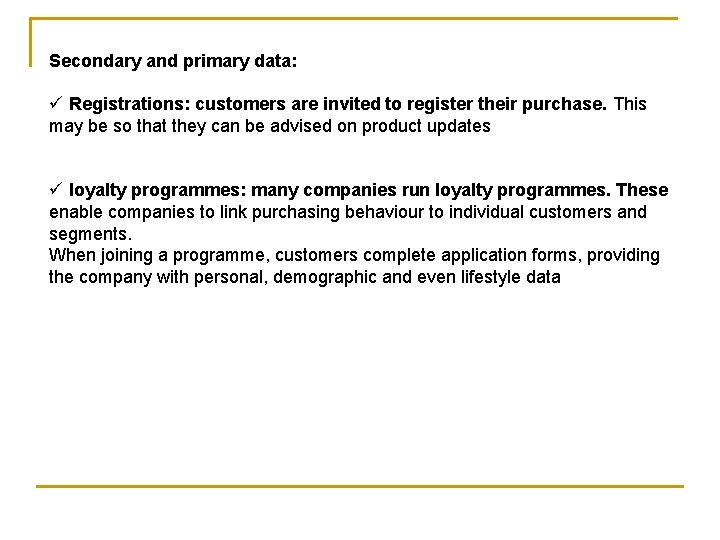 Secondary and primary data:

✓ Registrations: customers are invited to register their purchase. This may be so that they can be advised on product updates

✓ loyalty programmes: many companies run loyalty programmes. These enable companies to link purchasing behaviour to individual customers and segments.

When joining a programme, customers complete application forms, providing the company with personal, demographic and even lifestyle data